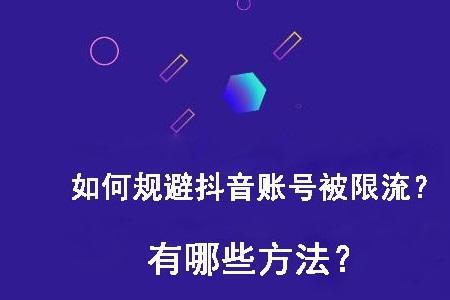 如何规避抖音账号被限流？

有哪些方法？